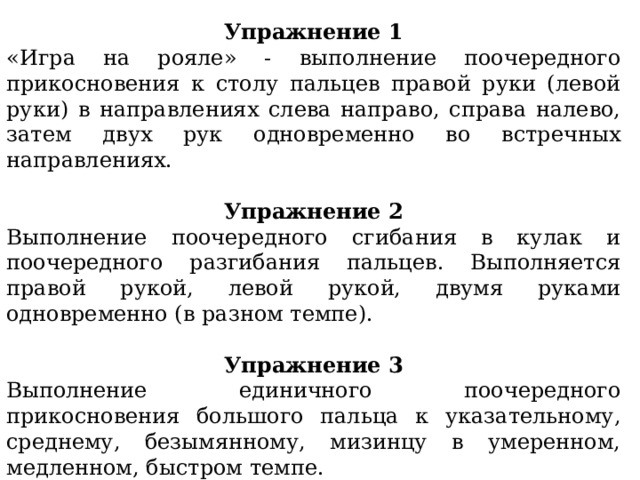 Упражнение 1
«Игра на рояле» - выполнение поочередного прикосновения к столу пальцев правой руки (левой руки) в направлениях слева направо, справа налево, затем двух рук одновременно во встречных направлениях.

Упражнение 2
Выполнение поочередного сгибания в кулак и поочередного разгибания пальцев. Выполняется правой рукой, левой рукой, двумя руками одновременно (в разном темпе).

Упражнение 3
Выполнение единичного поочередного прикосновения большого пальца к указательному, среднему, безымянному, мизинцу в умеренном, медленном, быстром темпе.